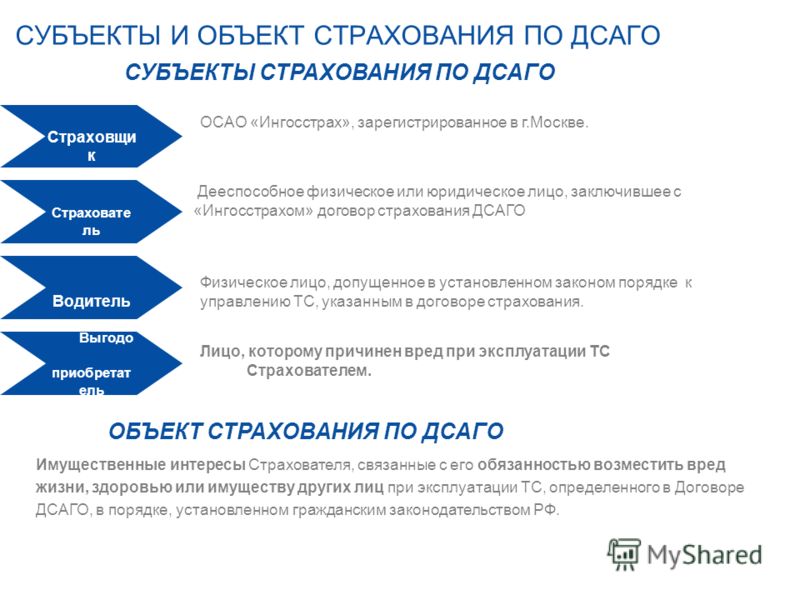 СУБЪЕКТЫ И ОБЪЕКТ СТРАХОВАНИЯ ПО ДСАГО

СУБЪЕКТЫ СТРАХОВАНИЯ ПО ДСАГО

Страховщи к

ОСАО «Ингосстрах», зарегистрированное в г.Москве.

Страховате ль

Дееспособное физическое или юридическое лицо, заключившее с «Ингосстрахом» договор страхования ДСАГО

Водитель

Физическое лицо, допущенное в установленном законом порядке к управлению ТС, указанным в договоре страхования.

Выгодо приобретат ель

Лицо, которому причинен вред при эксплуатации ТС Страхователем.

ОБЪЕКТ СТРАХОВАНИЯ ПО ДСАГО

Имущественные интересы Страхователя, связанные с его обязанностью возместить вред жизни, здоровью или имуществу других лиц при эксплуатации ТС, определенного в Договоре ДСАГО, в порядке, установленном гражданским законодательством РФ.

MyShared